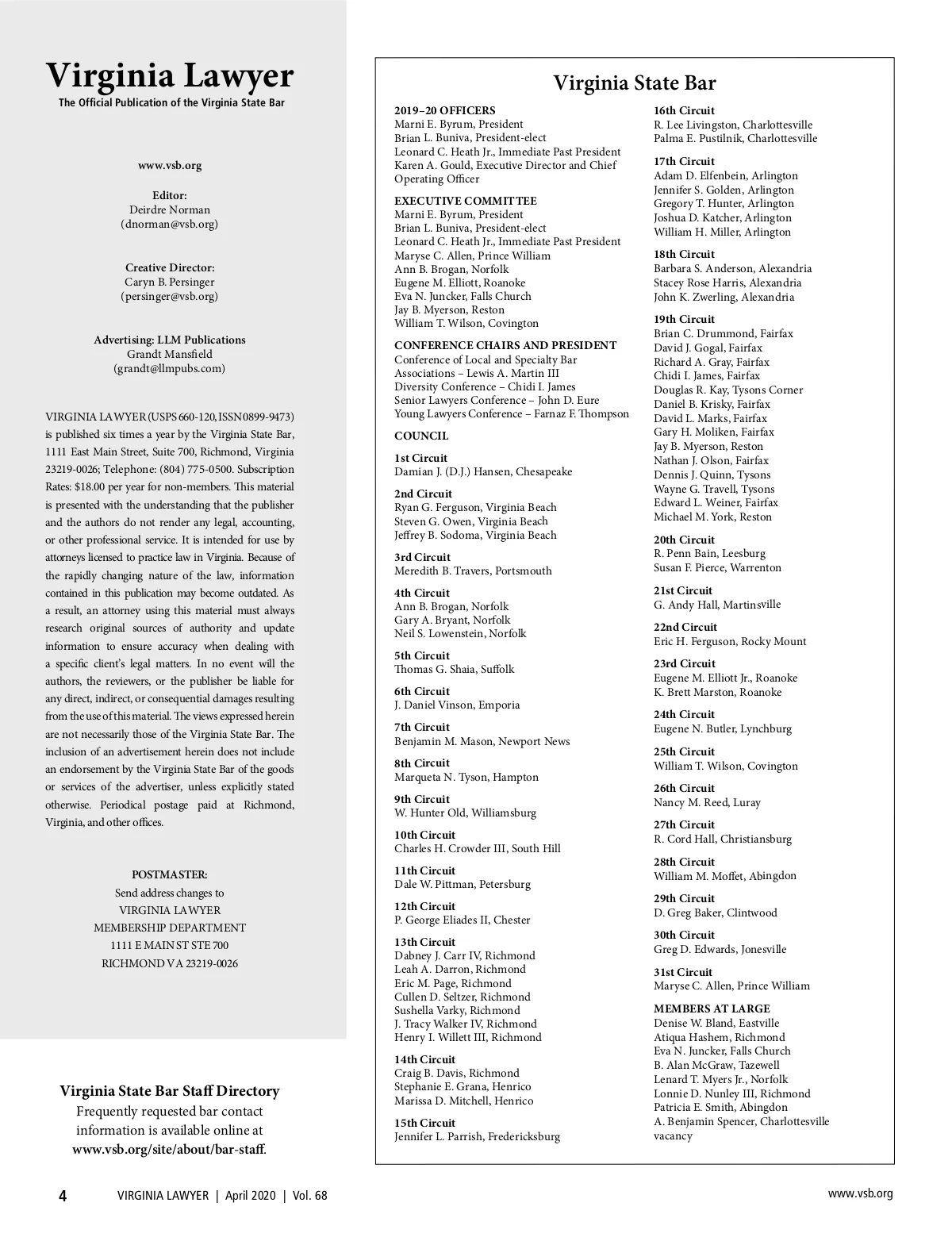 Virginia Lawyer
The Official Publication of the Virginia State Bar

www.vsb.org

Editor:
Deirdre Norman
(dnorman@vsb.org)

Creative Director:
Caryn B. Persinger
(persinger@vsb.org)

Advertising: LLM Publications
Grandt Mansfield
(grandt@llmpubs.com)

VIRGINIA LAWYER (USPS 660-120, ISSN 0899-9473) is published six times a year by the Virginia State Bar, 1111 East Main Street, Suite 700, Richmond, Virginia 23219-0026; Telephone: (804) 775-0500. Subscription Rates: $18.00 per year for non-members. This material is presented with the understanding that the publisher and the authors do not render any legal, accounting, or other professional service. It is intended for use by attorneys licensed to practice law in Virginia. Because of the rapidly changing nature of the law, information contained in this publication may become outdated. As a result, an attorney using this material must always research original sources of authority and update information to ensure accuracy when dealing with a specific client's legal matters. In no event will the authors, the reviewers, or the publisher be liable for any direct, indirect, or consequential damages resulting from the use of this material. The views expressed herein are not necessarily those of the Virginia State Bar. The inclusion of an advertisement herein does not include an endorsement by the Virginia State Bar of the goods or services of the advertiser, unless explicitly stated otherwise. Periodical postage paid at Richmond, Virginia, and other offices.

POSTMASTER:
Send address changes to
VIRGINIA LAWYER
MEMBERSHIP DEPARTMENT
1111 E MAIN ST STE 700
RICHMOND VA 23219-0026

Virginia State Bar Staff Directory
Frequently requested bar contact information is available online at www.vsb.org/site/about/bar-staff.

Virginia State Bar

2019–20 OFFICERS
Marni E. Byrum, President
Brian L. Buniva, President-elect
Leonard C. Heath Jr., Immediate Past President
Karen A. Gould, Executive Director and Chief Operating Officer

EXECUTIVE COMMITTEE
Marni E. Byrum, President
Brian L. Buniva, President-elect
Leonard C. Heath Jr., Immediate Past President
Maryse C. Allen, Prince William
Ann B. Brogan, Norfolk
Eugene M. Elliott, Roanoke
Eva N. Juncker, Falls Church
Jay B. Myerson, Reston
William T. Wilson, Covington

CONFERENCE CHAIRS AND PRESIDENT
Conference of Local and Specialty Bar Associations – Lewis A. Martin III
Diversity Conference – Chidi I. James
Senior Lawyers Conference – John D. Eure
Young Lawyers Conference – Farnaz F. Thompson

COUNCIL

1st Circuit
Damian J. (D.J.) Hansen, Chesapeake

2nd Circuit
Ryan G. Ferguson, Virginia Beach
Steven G. Owen, Virginia Beach
Jeffrey B. Sodoma, Virginia Beach

3rd Circuit
Meredith B. Travers, Portsmouth

4th Circuit
Ann B. Brogan, Norfolk
Gary A. Bryant, Norfolk
Neil S. Lowenstein, Norfolk

5th Circuit
Thomas G. Shaia, Suffolk

6th Circuit
J. Daniel Vinson, Emporia

7th Circuit
Benjamin M. Mason, Newport News

8th Circuit
Marqueta N. Tyson, Hampton

9th Circuit
W. Hunter Old, Williamsburg

10th Circuit
Charles H. Crowder III, South Hill

11th Circuit
Dale W. Pittman, Petersburg

12th Circuit
P. George Eliades II, Chester

13th Circuit
Dabney J. Carr IV, Richmond
Leah A. Darron, Richmond
Eric M. Page, Richmond
Cullen D. Seltzer, Richmond
Sushella Varky, Richmond
J. Tracy Walker IV, Richmond
Henry I. Willett III, Richmond

14th Circuit
Craig B. Davis, Richmond
Stephanie E. Grana, Henrico
Marissa D. Mitchell, Henrico

15th Circuit
Jennifer L. Parrish, Fredericksburg

16th Circuit
R. Lee Livingston, Charlottesville
Palma E. Pustilnik, Charlottesville

17th Circuit
Adam D. Elfenbein, Arlington
Jennifer S. Golden, Arlington
Gregory T. Hunter, Arlington
Joshua D. Katcher, Arlington
William H. Miller, Arlington

18th Circuit
Barbara S. Anderson, Alexandria
Stacey Rose Harris, Alexandria
John K. Zwerling, Alexandria

19th Circuit
Brian C. Drummond, Fairfax
David J. Gogal, Fairfax
Richard A. Gray, Fairfax
Chidi I. James, Fairfax
Douglas R. Kay, Tysons Corner
Daniel B. Krisky, Fairfax
David L. Marks, Fairfax
Gary H. Moliken, Fairfax
Jay B. Myerson, Reston
Nathan J. Olson, Fairfax
Dennis J. Quinn, Tysons
Wayne G. Travell, Tysons
Edward L. Weiner, Fairfax
Michael M. York, Reston

20th Circuit
R. Penn Bain, Leesburg
Susan F. Pierce, Warrenton

21st Circuit
G. Andy Hall, Martinsville

22nd Circuit
Eric H. Ferguson, Rocky Mount

23rd Circuit
Eugene M. Elliott Jr., Roanoke
K. Brett Marston, Roanoke

24th Circuit
Eugene N. Butler, Lynchburg

25th Circuit
William T. Wilson, Covington

26th Circuit
Nancy M. Reed, Luray

27th Circuit
R. Cord Hall, Christiansburg

28th Circuit
William M. Moffet, Abingdon

29th Circuit
D. Greg Baker, Clintwood

30th Circuit
Greg D. Edwards, Jonesville

31st Circuit
Maryse C. Allen, Prince William

MEMBERS AT LARGE
Denise W. Bland, Eastville
Atiqua Hashem, Richmond
Eva N. Juncker, Falls Church
B. Alan McGraw, Tazewell
Lenard T. Myers Jr., Norfolk
Lonnie D. Nunley III, Richmond
Patricia E. Smith, Abingdon
A. Benjamin Spencer, Charlottesville
vacancy

4 VIRGINIA LAWYER | April 2020 | Vol. 68

www.vsb.org